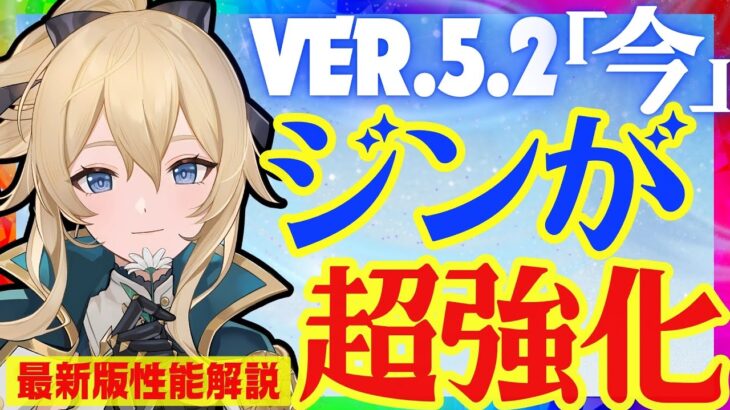 VER.5.2「今」

ジンが

超強化

最新版性能解説